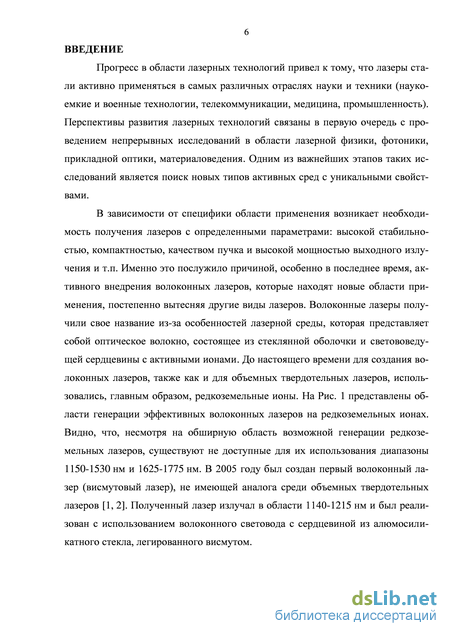 6

ВВЕДЕНИЕ

Прогресс в области лазерных технологий привел к тому, что лазеры стали активно применяться в самых различных отраслях науки и техники (наукоемкие и военные технологии, телекоммуникации, медицина, промышленность). Перспективы развития лазерных технологий связаны в первую очередь с проведением непрерывных исследований в области лазерной физики, фотоники, прикладной оптики, материаловедения. Одним из важнейших этапов таких исследований является поиск новых типов активных сред с уникальными свойствами.

В зависимости от специфики области применения возникает необходимость получения лазеров с определенными параметрами: высокой стабильностью, компактностью, качеством пучка и высокой мощностью выходного излучения и т.п. Именно это послужило причиной, особенно в последнее время, активного внедрения волоконных лазеров, которые находят новые области применения, постепенно вытесняя другие виды лазеров. Волоконные лазеры получили свое название из-за особенностей лазерной среды, которая представляет собой оптическое волокно, состоящее из стеклянной оболочки и светововедущей сердцевины с активными ионами. До настоящего времени для создания волоконных лазеров, также как и для объемных твердотельных лазеров, использовались, главным образом, редкоземельные ионы. На Рис. 1 представлены области генерации эффективных волоконных лазеров на редкоземельных ионах. Видно, что, несмотря на обширную область возможной генерации редкоземельных лазеров, существуют не доступные для их использования диапазоны 1150-1530 нм и 1625-1775 нм. В 2005 году был создан первый волоконный лазер (висмутовый лазер), не имеющей аналога среди объемных твердотельных лазеров [1, 2]. Полученный лазер излучал в области 1140-1215 нм и был реализован с использованием волоконного световода с сердцевиной из алюмосиликатного стекла, легированного висмутом.

dsLib.net
библиотека диссертаций